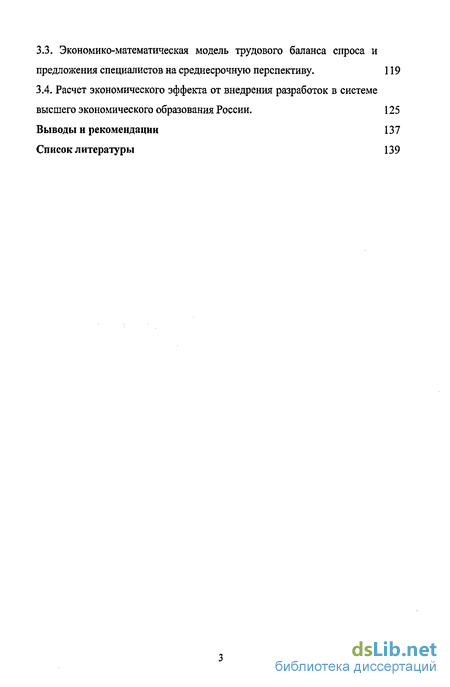 3.3. Экономико-математическая модель трудового баланса спроса и предложения специалистов на среднесрочную перспективу. 119

3.4. Расчет экономического эффекта от внедрения разработок в системе высшего экономического образования России. 125

Выводы и рекомендации 137

Список литературы 139

3

dsLib.net
библиотека диссертаций